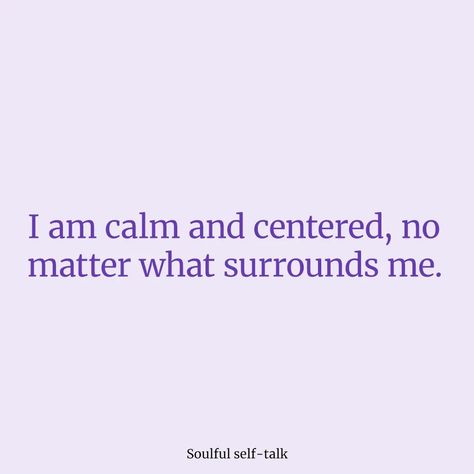 I am calm and centered, no matter what surrounds me.

Soulful self-talk